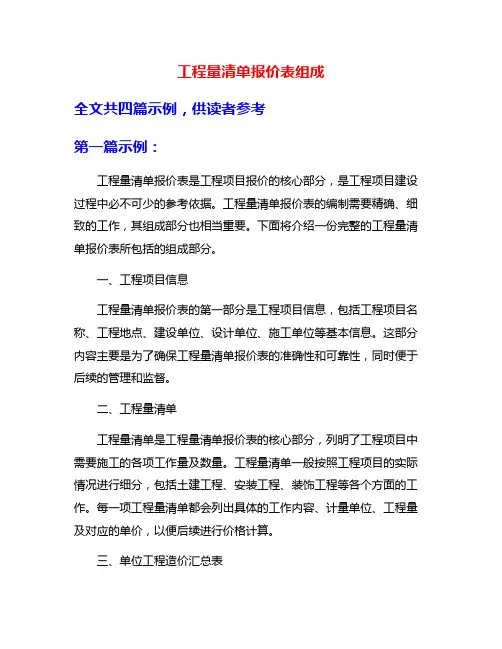 工程量清单报价表组成

全文共四篇示例，供读者参考

第一篇示例：

工程量清单报价表是工程项目报价的核心部分，是工程项目建设过程中必不可少的参考依据。工程量清单报价表的编制需要精确、细致的工作，其组成部分也相当重要。下面将介绍一份完整的工程量清单报价表所包括的组成部分。

一、工程项目信息

工程量清单报价表的第一部分是工程项目信息，包括工程项目名称、工程地点、建设单位、设计单位、施工单位等基本信息。这部分内容主要是为了确保工程量清单报价表的准确性和可靠性，同时便于后续的管理和监督。

二、工程量清单

工程量清单是工程量清单报价表的核心部分，列明了工程项目中需要施工的各项工作量及数量。工程量清单一般按照工程项目的实际情况进行细分，包括土建工程、安装工程、装饰工程等各个方面的工作。每一项工程量清单都会列出具体的工作内容、计量单位、工程量及对应的单价，以便后续进行价格计算。

三、单位工程造价汇总表